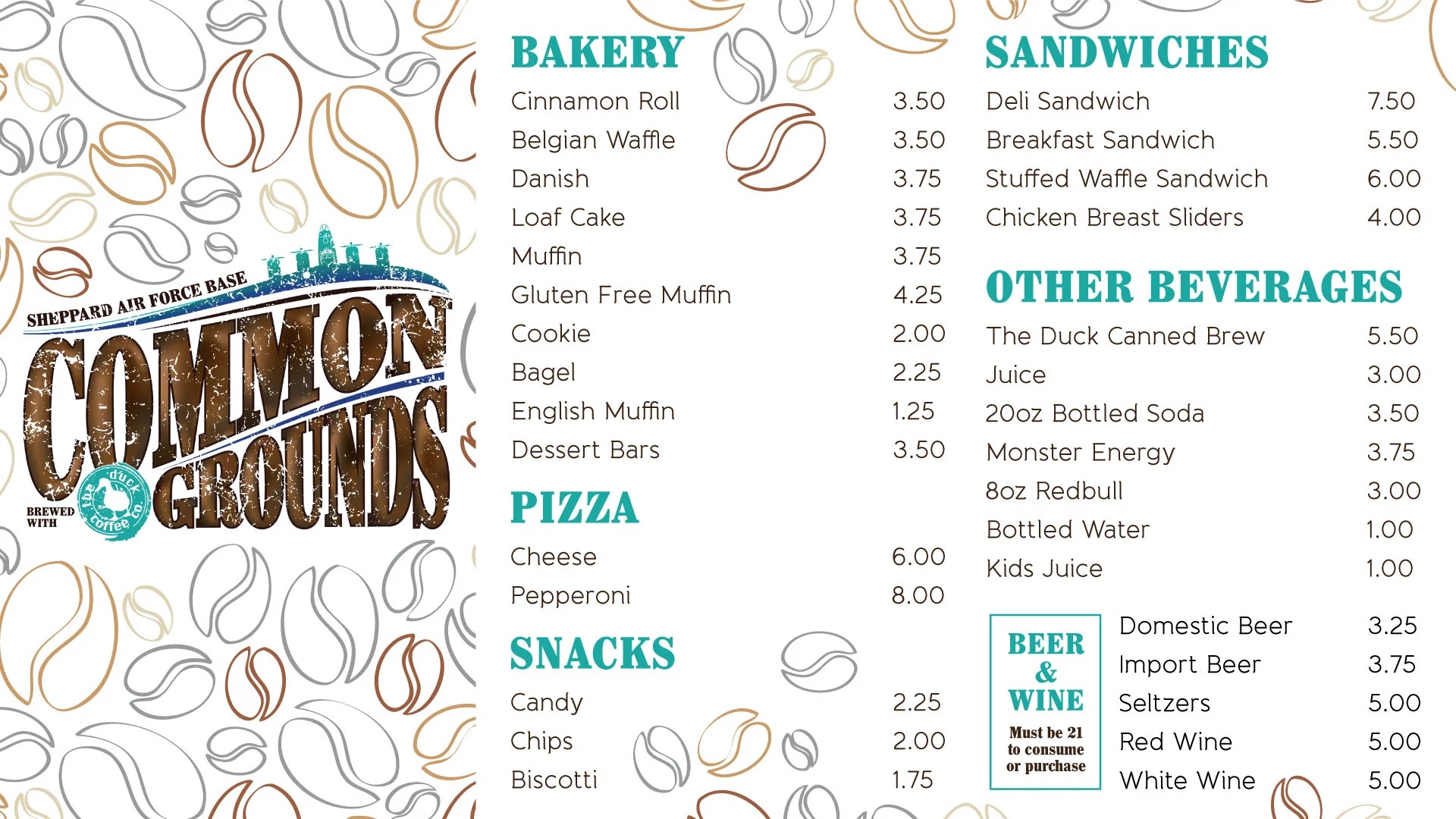 SHEPPARD AIR FORCE BASE
COMMON GROUNDS
BREWED WITH
the duck coffee co.

BAKERY
Cinnamon Roll 3.50
Belgian Waffle 3.50
Danish 3.75
Loaf Cake 3.75
Muffin 3.75
Gluten Free Muffin 4.25
Cookie 2.00
Bagel 2.25
English Muffin 1.25
Dessert Bars 3.50

PIZZA
Cheese 6.00
Pepperoni 8.00

SNACKS
Candy 2.25
Chips 2.00
Biscotti 1.75

SANDWICHES
Deli Sandwich 7.50
Breakfast Sandwich 5.50
Stuffed Waffle Sandwich 6.00
Chicken Breast Sliders 4.00

OTHER BEVERAGES
The Duck Canned Brew 5.50
Juice 3.00
20oz Bottled Soda 3.50
Monster Energy 3.75
8oz Redbull 3.00
Bottled Water 1.00
Kids Juice 1.00

BEER & WINE
Must be 21 to consume or purchase

Domestic Beer 3.25
Import Beer 3.75
Seltzers 5.00
Red Wine 5.00
White Wine 5.00